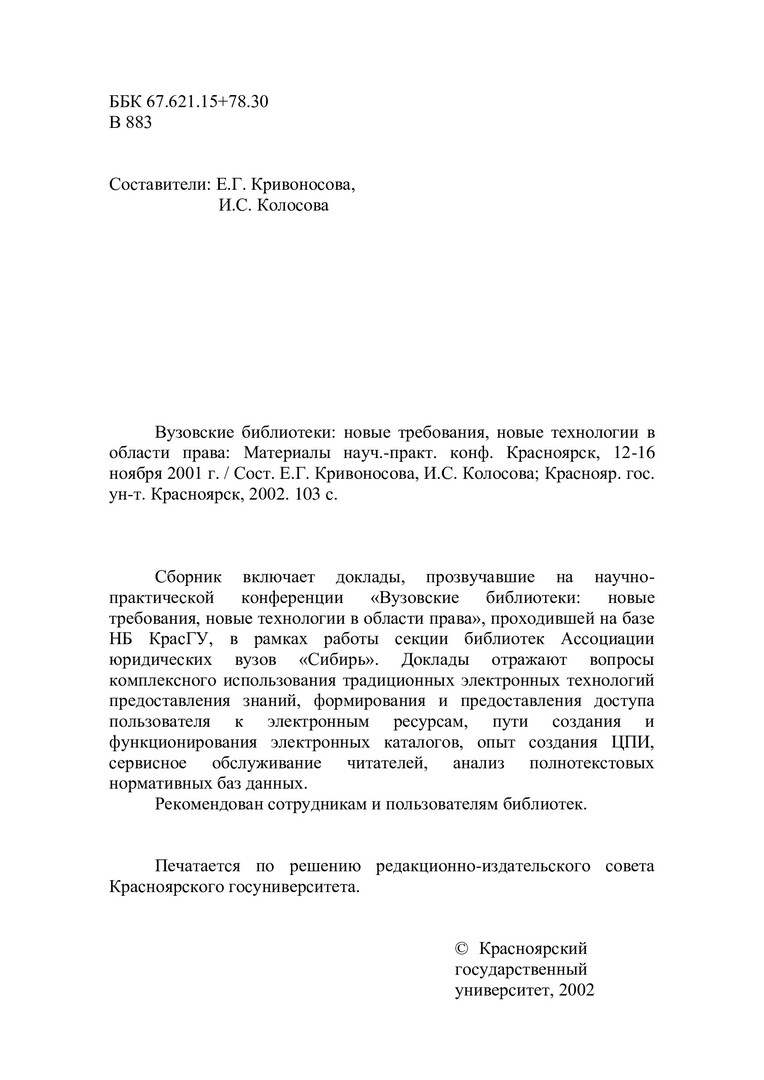 ББК 67.621.15+78.30
В 883

Составители: Е.Г. Кривоносова,
И.С. Колосова

Вузовские библиотеки: новые требования, новые технологии в области права: Материалы науч.-практ. конф. Красноярск, 12-16 ноября 2001 г. / Сост. Е.Г. Кривоносова, И.С. Колосова; Краснояр. гос. ун-т. Красноярск, 2002. 103 с.

Сборник включает доклады, прозвучавшие на научно-практической конференции «Вузовские библиотеки: новые требования, новые технологии в области права», проходившей на базе НБ КрасГУ, в рамках работы секции библиотек Ассоциации юридических вузов «Сибирь». Доклады отражают вопросы комплексного использования традиционных электронных технологий предоставления знаний, формирования и предоставления доступа пользователя к электронным ресурсам, пути создания и функционирования электронных каталогов, опыт создания ЦПИ, сервисное обслуживание читателей, анализ полнотекстовых нормативных баз данных.

Рекомендован сотрудникам и пользователям библиотек.

Печатается по решению редакционно-издательского совета Красноярского госуниверситета.

© Красноярский государственный университет, 2002